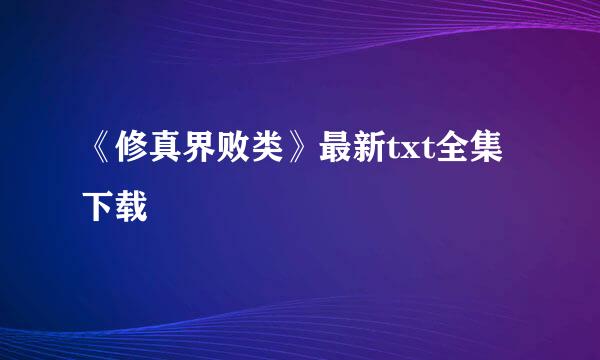 《修真界败类》最新txt全集下载